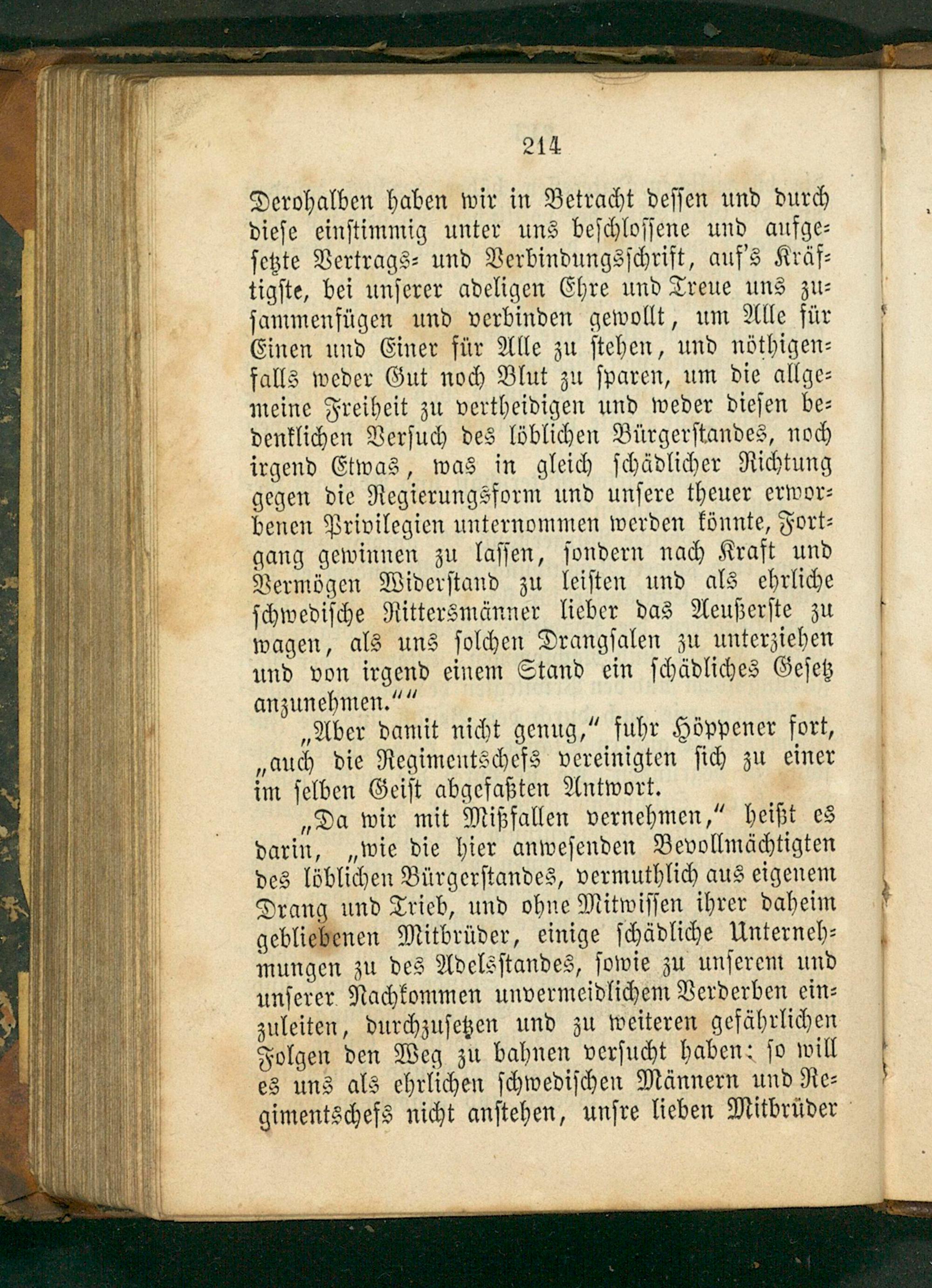 214

Derohalben haben wir in Betracht dessen und durch diese einstimmig unter uns beschlossene und aufgesetzte Vertrags- und Verbindungsschrift, auf's Kräftigste, bei unserer adeligen Ehre und Treue uns zusammenfügen und verbinden gewollt, um Alle für Einen und Einer für Alle zu stehen, und nöthigenfalls weder Gut noch Blut zu sparen, um die allgemeine Freiheit zu vertheidigen und weder diesen bedenklichen Versuch des löblichen Bürgerstandes, noch irgend Etwas, was in gleich schädlicher Richtung gegen die Regierungsform und unsere theuer erworbenen Privilegien unternommen werden könnte, Fortgang gewinnen zu lassen, sondern nach Kraft und Vermögen Widerstand zu leisten und als ehrliche schwedische Rittersmänner lieber das Aeußerste zu wagen, als uns solchen Drangsalen zu unterziehen und von irgend einem Stand ein schädliches Gesetz anzunehmen.""

„Aber damit nicht genug," fuhr Höppener fort, „auch die Regimentschefs vereinigten sich zu einer im selben Geist abgefaßten Antwort.

„Da wir mit Mißfallen vernehmen," heißt es darin, „wie die hier anwesenden Bevollmächtigten des löblichen Bürgerstandes, vermuthlich aus eigenem Drang und Trieb, und ohne Mitwissen ihrer daheim gebliebenen Mitbrüder, einige schädliche Unternehmungen zu des Adelsstandes, sowie zu unserem und unserer Nachkommen unvermeidlichem Verderben einzuleiten, durchzusetzen und zu weiteren gefährlichen Folgen den Weg zu bahnen versucht haben: so will es uns als ehrlichen schwedischen Männern und Regimentschefs nicht anstehen, unsre lieben Mitbrüder